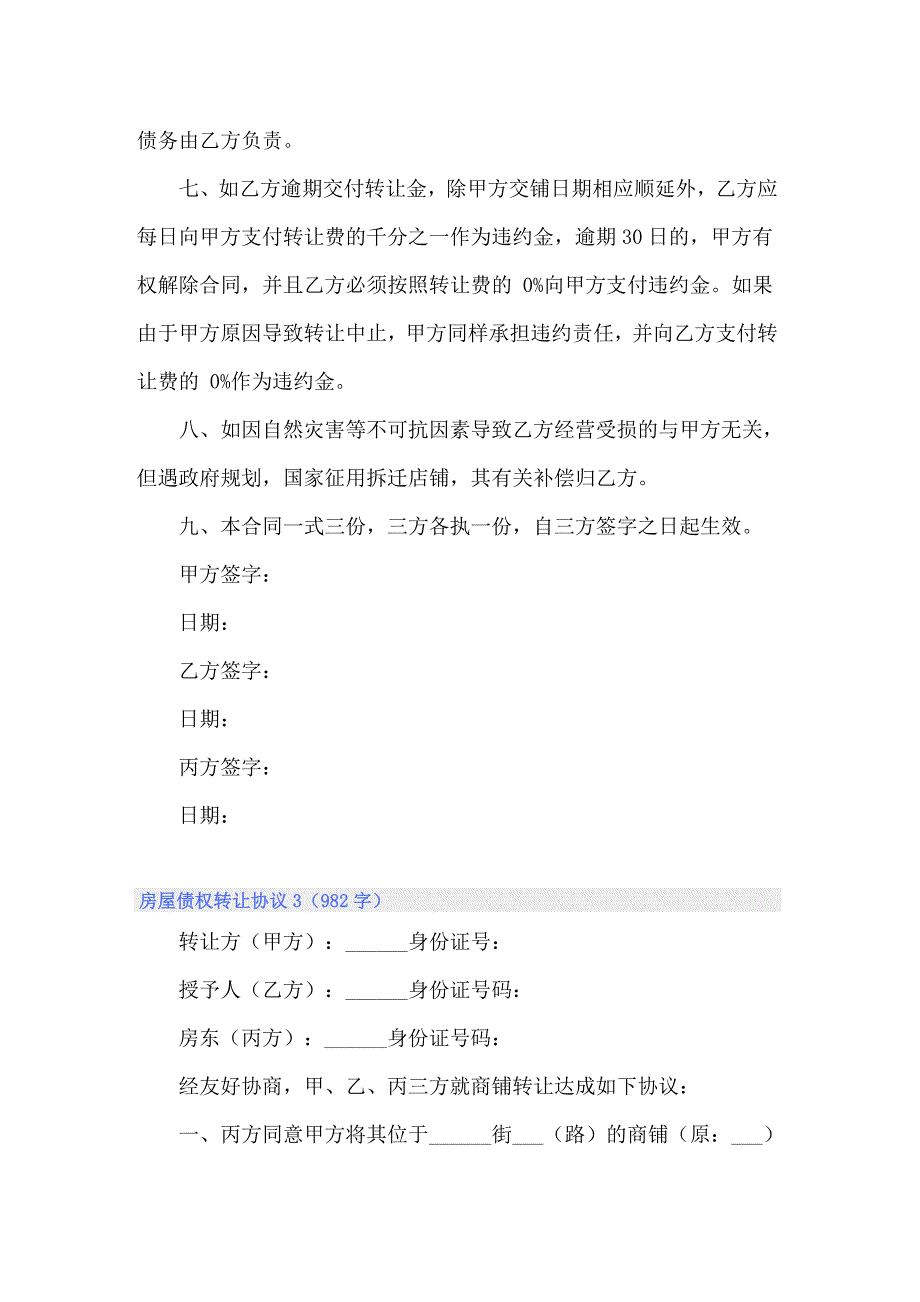 债务由乙方负责。

七、如乙方逾期交付转让金，除甲方交铺日期相应顺延外，乙方应每日向甲方支付转让费的千分之一作为违约金，逾期30日的，甲方有权解除合同，并且乙方必须按照转让费的 0%向甲方支付违约金。如果由于甲方原因导致转让中止，甲方同样承担违约责任，并向乙方支付转让费的 0%作为违约金。

八、如因自然灾害等不可抗因素导致乙方经营受损的与甲方无关，但遇政府规划，国家征用拆迁店铺，其有关补偿归乙方。

九、本合同一式三份，三方各执一份，自三方签字之日起生效。

甲方签字：

日期：

乙方签字：

日期：

丙方签字：

日期：

房屋债权转让协议3（982字）

转让方（甲方）：______身份证号：

授予人（乙方）：______身份证号码：

房东（丙方）：______身份证号码：

经友好协商，甲、乙、丙三方就商铺转让达成如下协议：

一、丙方同意甲方将其位于______街___（路）的商铺（原：___）